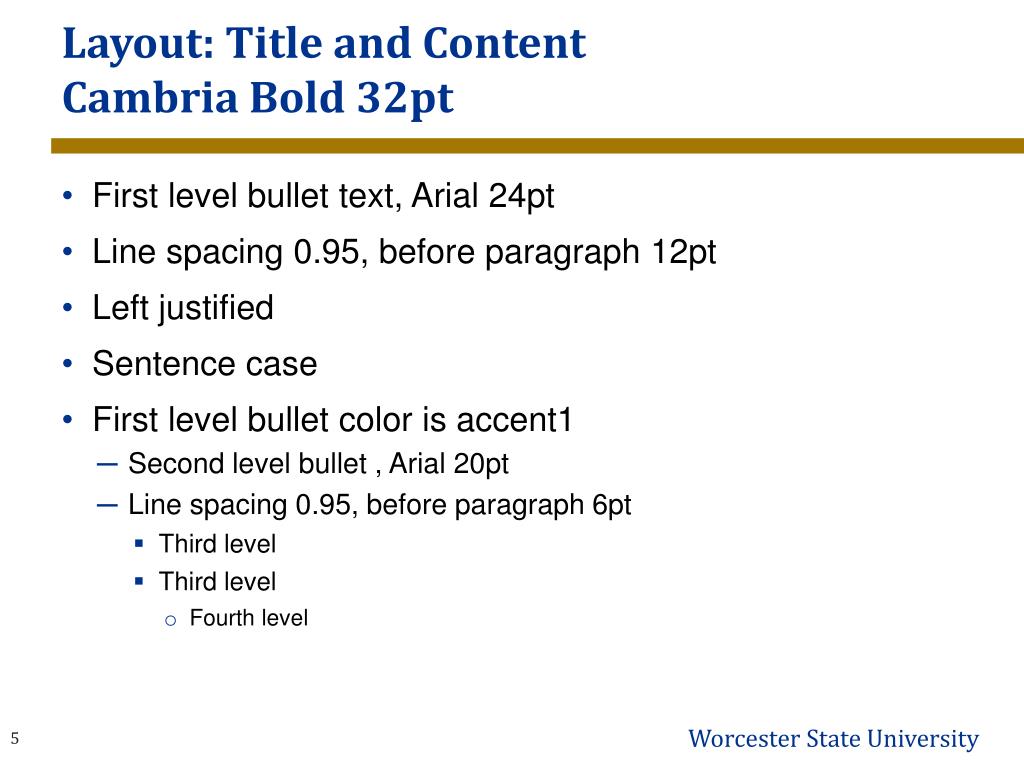 Layout: Title and Content
Cambria Bold 32pt

• First level bullet text, Arial 24pt
• Line spacing 0.95, before paragraph 12pt
• Left justified
• Sentence case
• First level bullet color is accent1
– Second level bullet , Arial 20pt
– Line spacing 0.95, before paragraph 6pt
▪ Third level
▪ Third level
o Fourth level

5

Worcester State University